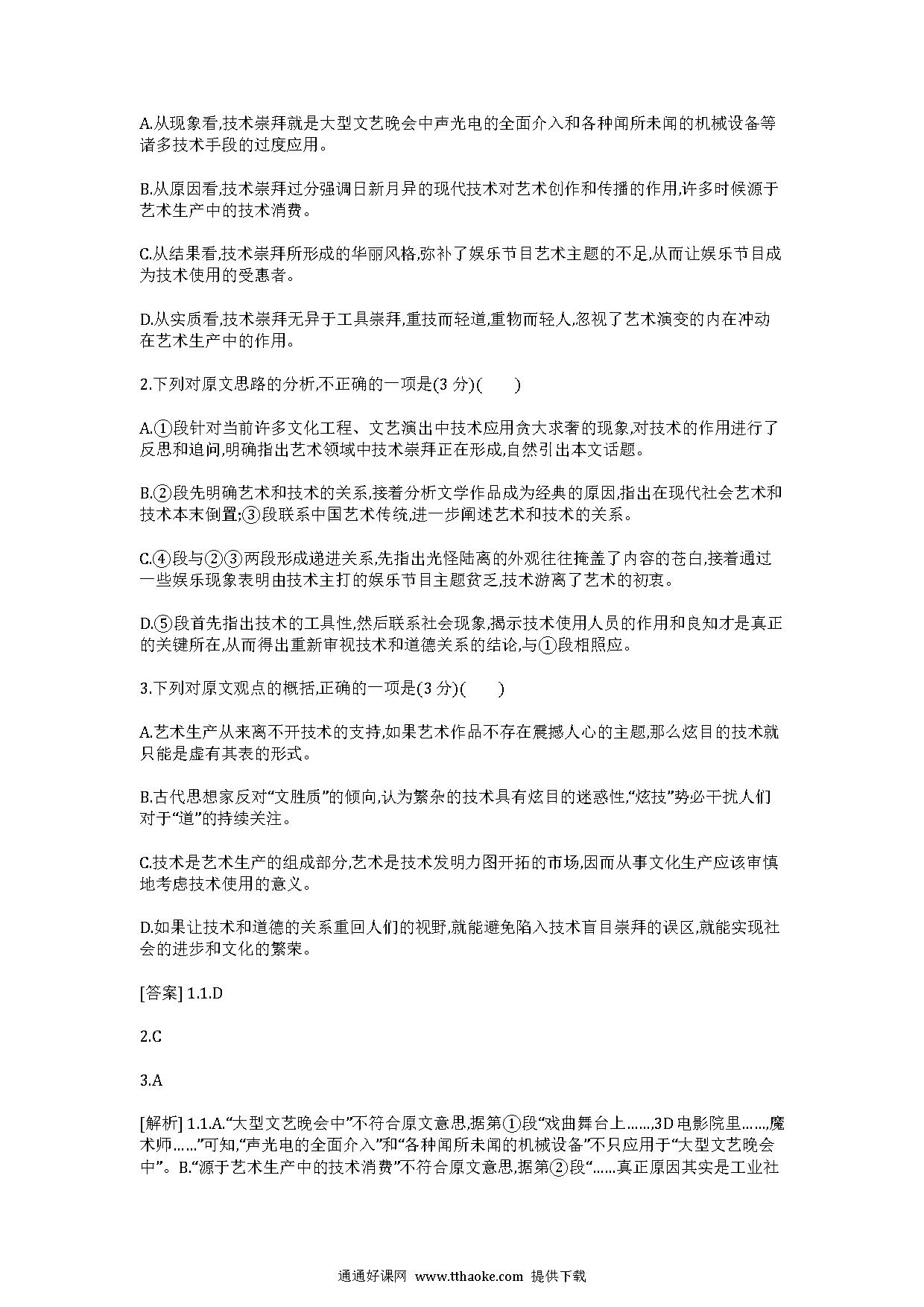 A.从现象看,技术崇拜就是大型文艺晚会中声光电的全面介入和各种闻所未闻的机械设备等诸多技术手段的过度应用。

B.从原因看,技术崇拜过分强调日新月异的现代技术对艺术创作和传播的作用,许多时候源于艺术生产中的技术消费。

C.从结果看,技术崇拜所形成的华丽风格,弥补了娱乐节目艺术主题的不足,从而让娱乐节目成为技术使用的受惠者。

D.从实质看,技术崇拜无异于工具崇拜,重技而轻道,重物而轻人,忽视了艺术演变的内在冲动在艺术生产中的作用。

2.下列对原文思路的分析,不正确的一项是(3 分)(　　)

A.①段针对当前许多文化工程、文艺演出中技术应用贪大求奢的现象,对技术的作用进行了反思和追问,明确指出艺术领域中技术崇拜正在形成,自然引出本文话题。

B.②段先明确艺术和技术的关系,接着分析文学作品成为经典的原因,指出在现代社会艺术和技术本末倒置;③段联系中国艺术传统,进一步阐述艺术和技术的关系。

C.④段与②③两段形成递进关系,先指出光怪陆离的外观往往掩盖了内容的苍白,接着通过一些娱乐现象表明由技术主打的娱乐节目主题贫乏,技术游离了艺术的初衷。

D.⑤段首先指出技术的工具性,然后联系社会现象,揭示技术使用人员的作用和良知才是真正的关键所在,从而得出重新审视技术和道德关系的结论,与①段相照应。

3.下列对原文观点的概括,正确的一项是(3 分)(　　)

A.艺术生产从来离不开技术的支持,如果艺术作品不存在震撼人心的主题,那么炫目的技术就只能是虚有其表的形式。

B.古代思想家反对“文胜质”的倾向,认为繁杂的技术具有炫目的迷惑性,“炫技”势必干扰人们对于“道”的持续关注。

C.技术是艺术生产的组成部分,艺术是技术发明力图开拓的市场,因而从事文化生产应该审慎地考虑技术使用的意义。

D.如果让技术和道德的关系重回人们的视野,就能避免陷入技术盲目崇拜的误区,就能实现社会的进步和文化的繁荣。

[答案] 1.1.D

2.C

3.A

[解析] 1.1.A.“大型文艺晚会中”不符合原文意思,据第①段“戏曲舞台上……,3D 电影院里……,魔术师……”可知,“声光电的全面介入”和“各种闻所未闻的机械设备”不只应用于“大型文艺晚会中”。B.“源于艺术生产中的技术消费”不符合原文意思,据第②段“……真正原因其实是工业社

通通好课网 www.tthaoke.com 提供下载